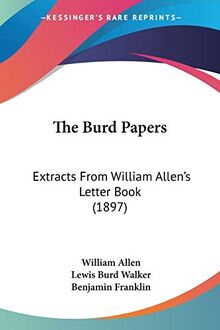 KESSINGER'S RARE REPRINTS

The Burd Papers

Extracts From William Allen's Letter Book (1897)

William Allen
Lewis Burd Walker
Benjamin Franklin